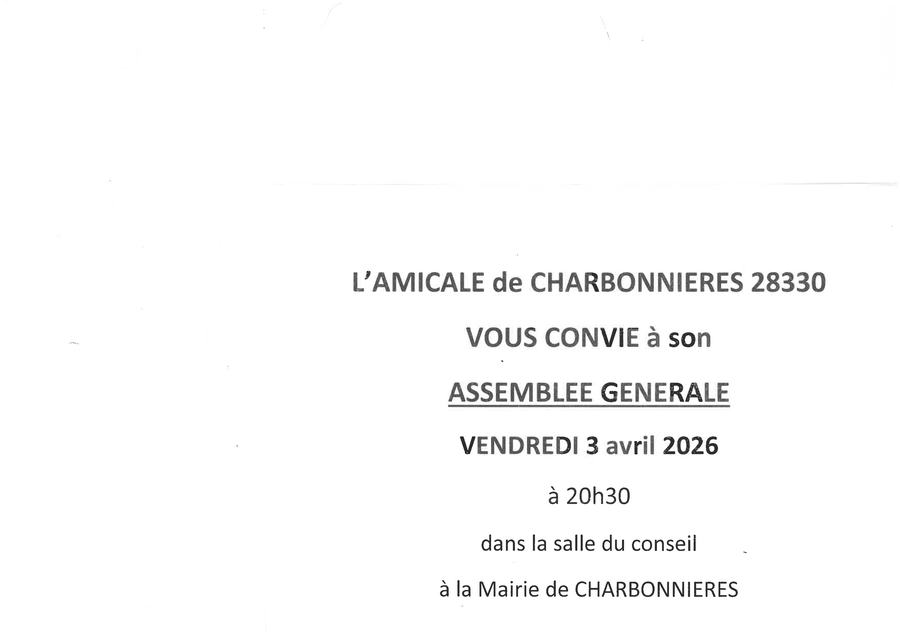 L'AMICALE de CHARBONNIERES 28330

VOUS CONVIE à son

ASSEMBLEE GENERALE

VENDREDI 3 avril 2026

à 20h30

dans la salle du conseil

à la Mairie de CHARBONNIERES